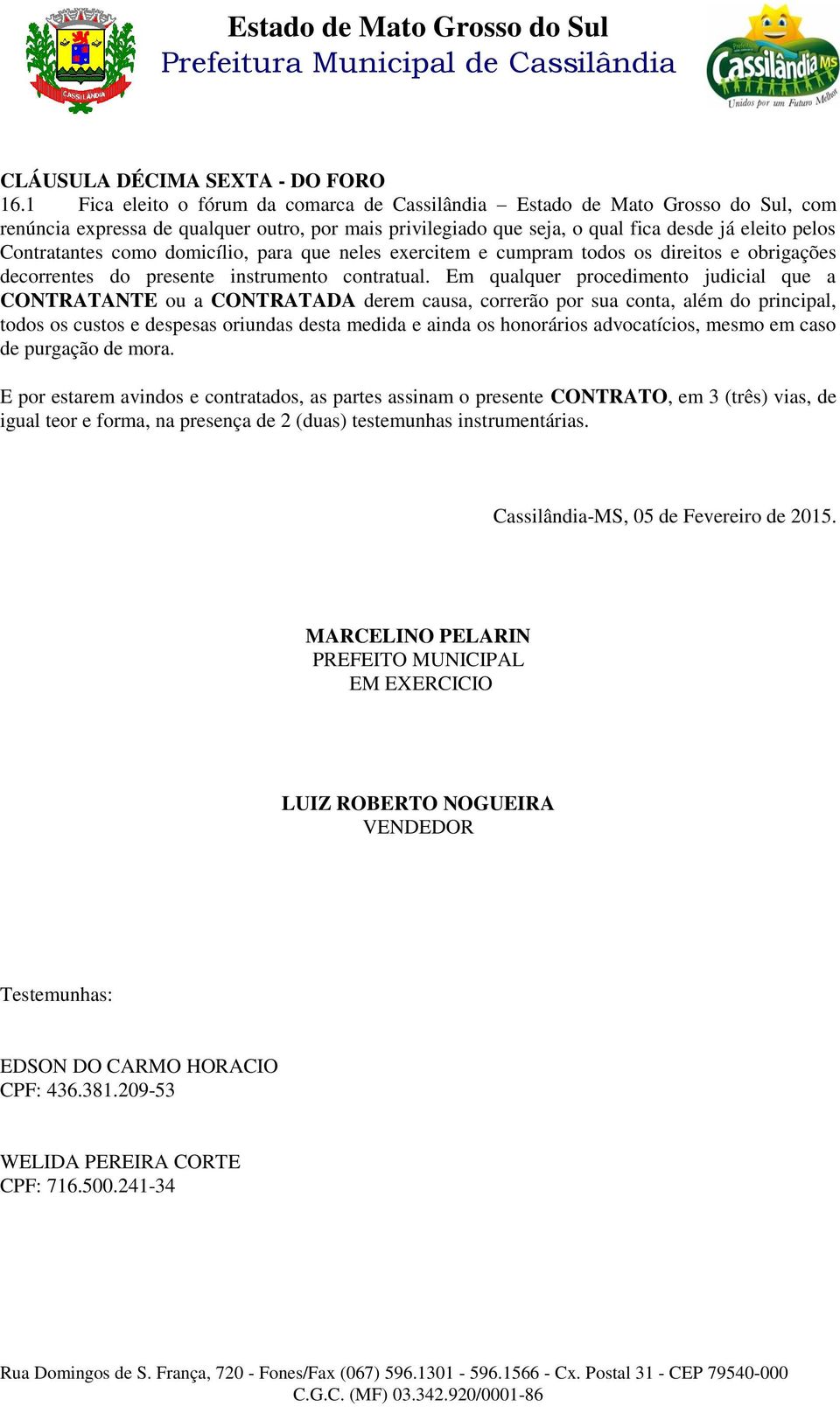 CASSILÂNDIA

Estado de Mato Grosso do Sul
Prefeitura Municipal de Cassilândia

Prefeitura
Cassilândia MS
Unidos por um Futuro Melhor

CLÁUSULA DÉCIMA SEXTA - DO FORO
16.1 Fica eleito o fórum da comarca de Cassilândia – Estado de Mato Grosso do Sul, com renúncia expressa de qualquer outro, por mais privilegiado que seja, o qual fica desde já eleito pelos Contratantes como domicílio, para que neles exercitem e cumpram todos os direitos e obrigações decorrentes do presente instrumento contratual. Em qualquer procedimento judicial que a CONTRATANTE ou a CONTRATADA derem causa, correrão por sua conta, além do principal, todos os custos e despesas oriundas desta medida e ainda os honorários advocatícios, mesmo em caso de purgação de mora.

E por estarem avindos e contratados, as partes assinam o presente CONTRATO, em 3 (três) vias, de igual teor e forma, na presença de 2 (duas) testemunhas instrumentárias.

Cassilândia-MS, 05 de Fevereiro de 2015.

MARCELINO PELARIN
PREFEITO MUNICIPAL
EM EXERCICIO

LUIZ ROBERTO NOGUEIRA
VENDEDOR

Testemunhas:

EDSON DO CARMO HORACIO
CPF: 436.381.209-53

WELIDA PEREIRA CORTE
CPF: 716.500.241-34

Rua Domingos de S. França, 720 - Fones/Fax (067) 596.1301 - 596.1566 - Cx. Postal 31 - CEP 79540-000
C.G.C. (MF) 03.342.920/0001-86